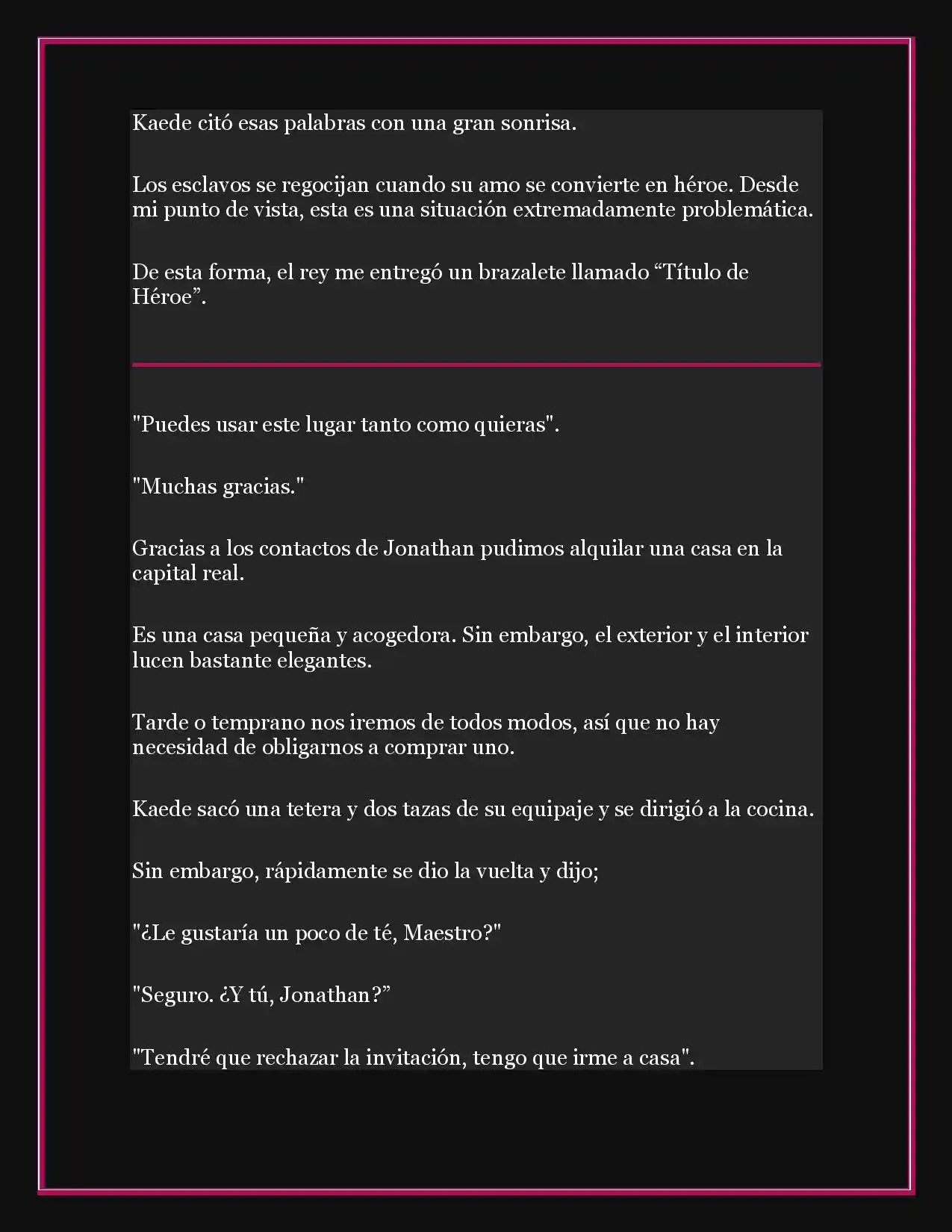 Kaede citó esas palabras con una gran sonrisa.

Los esclavos se regocijan cuando su amo se convierte en héroe. Desde mi punto de vista, esta es una situación extremadamente problemática.

De esta forma, el rey me entregó un brazalete llamado “Título de Héroe”.

"Puedes usar este lugar tanto como quieras".

"Muchas gracias."

Gracias a los contactos de Jonathan pudimos alquilar una casa en la capital real.

Es una casa pequeña y acogedora. Sin embargo, el exterior y el interior lucen bastante elegantes.

Tarde o temprano nos iremos de todos modos, así que no hay necesidad de obligarnos a comprar uno.

Kaede sacó una tetera y dos tazas de su equipaje y se dirigió a la cocina.

Sin embargo, rápidamente se dio la vuelta y dijo;

"¿Le gustaría un poco de té, Maestro?"

"Seguro. ¿Y tú, Jonathan?”

"Tendré que rechazar la invitación, tengo que irme a casa".